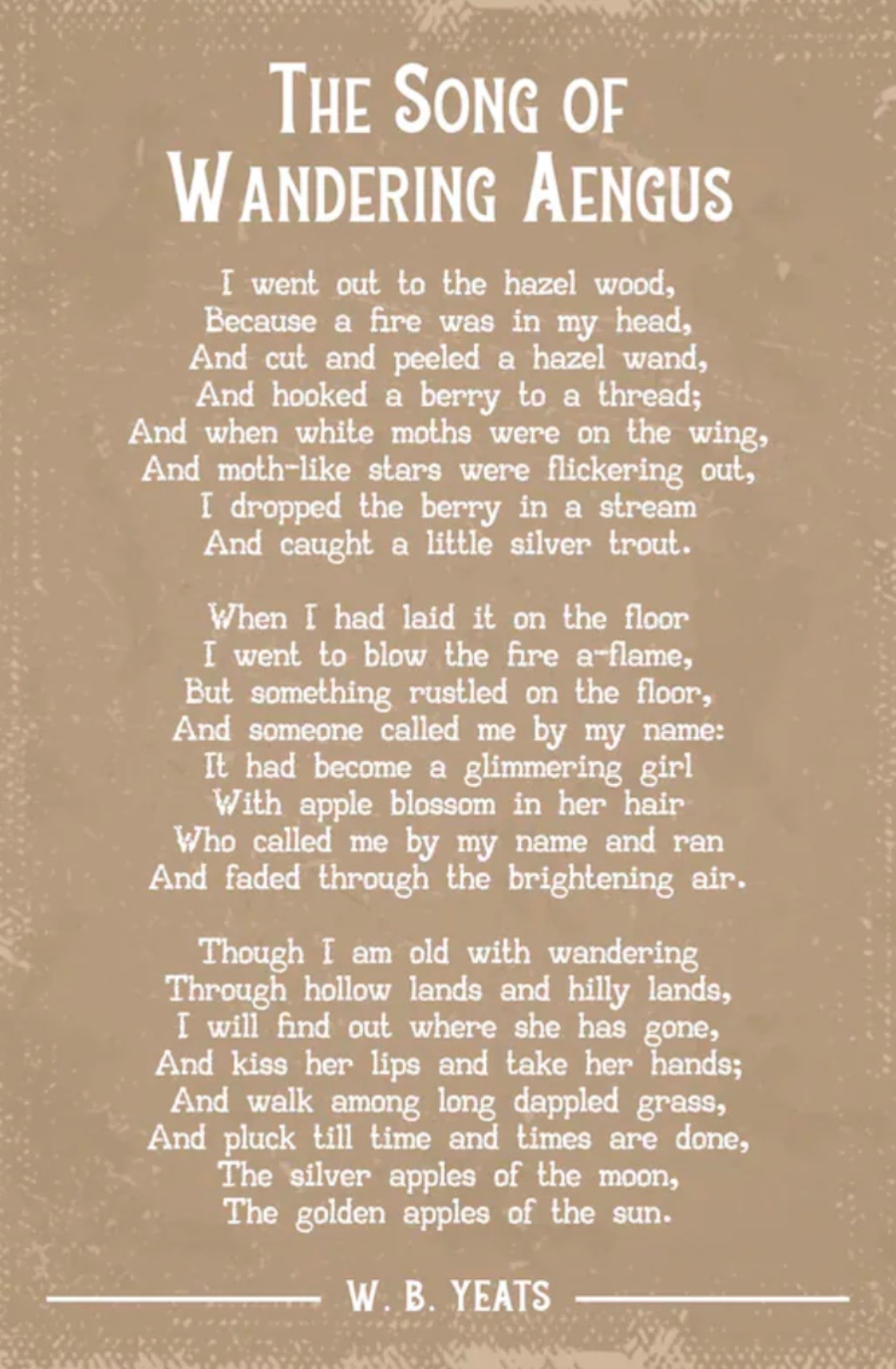 THE SONG OF
WANDERING AENGUS

I went out to the hazel wood,
Because a fire was in my head,
And cut and peeled a hazel wand,
And hooked a berry to a thread;
And when white moths were on the wing,
And moth-like stars were flickering out,
I dropped the berry in a stream
And caught a little silver trout.

When I had laid it on the floor
I went to blow the fire a-flame,
But something rustled on the floor,
And someone called me by my name:
It had become a glimmering girl
With apple blossom in her hair
Who called me by my name and ran
And faded through the brightening air.

Though I am old with wandering
Through hollow lands and hilly lands,
I will find out where she has gone,
And kiss her lips and take her hands;
And walk among long dappled grass,
And pluck till time and times are done,
The silver apples of the moon,
The golden apples of the sun.

W. B. YEATS